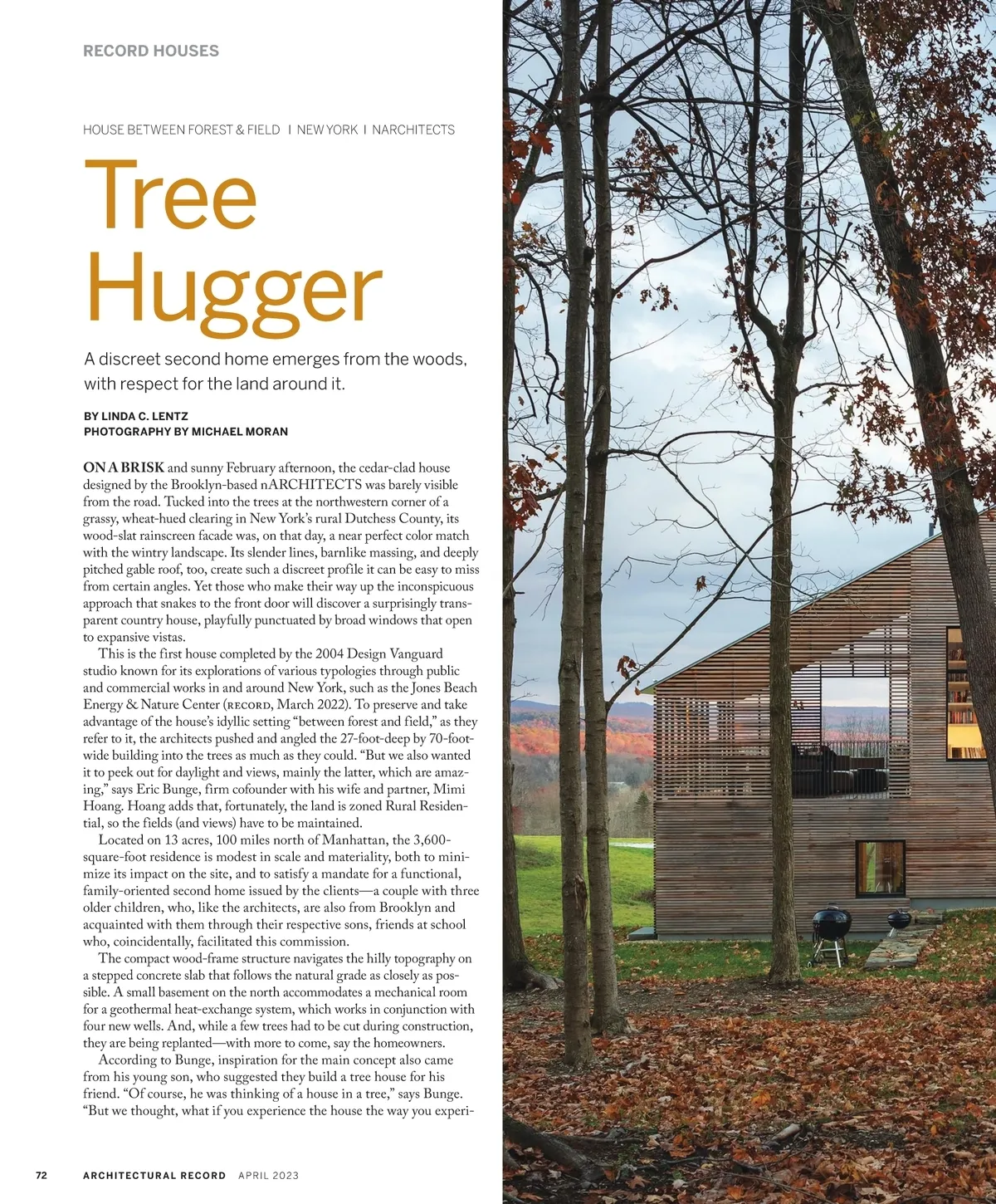 RECORD HOUSES

HOUSE BETWEEN FOREST & FIELD | NEW YORK | NARCHITECTS

Tree Hugger

A discreet second home emerges from the woods, with respect for the land around it.

BY LINDA C. LENTZ
PHOTOGRAPHY BY MICHAEL MORAN

ON A BRISK and sunny February afternoon, the cedar-clad house designed by the Brooklyn-based nARCHITECTS was barely visible from the road. Tucked into the trees at the northwestern corner of a grassy, wheat-hued clearing in New York's rural Dutchess County, its wood-slat rainscreen facade was, on that day, a near perfect color match with the wintry landscape. Its slender lines, barnlike massing, and deeply pitched gable roof, too, create such a discreet profile it can be easy to miss from certain angles. Yet those who make their way up the inconspicuous approach that snakes to the front door will discover a surprisingly transparent country house, playfully punctuated by broad windows that open to expansive vistas.

This is the first house completed by the 2004 Design Vanguard studio known for its explorations of various typologies through public and commercial works in and around New York, such as the Jones Beach Energy & Nature Center (RECORD, March 2022). To preserve and take advantage of the house's idyllic setting "between forest and field," as they refer to it, the architects pushed and angled the 27-foot-deep by 70-foot-wide building into the trees as much as they could. "But we also wanted it to peek out for daylight and views, mainly the latter, which are amazing," says Eric Bunge, firm cofounder with his wife and partner, Mimi Hoang. Hoang adds that, fortunately, the land is zoned Rural Residential, so the fields (and views) have to be maintained.

Located on 13 acres, 100 miles north of Manhattan, the 3,600-square-foot residence is modest in scale and materiality, both to minimize its impact on the site, and to satisfy a mandate for a functional, family-oriented second home issued by the clients—a couple with three older children, who, like the architects, are also from Brooklyn and acquainted with them through their respective sons, friends at school who, coincidentally, facilitated this commission.

The compact wood-frame structure navigates the hilly topography on a stepped concrete slab that follows the natural grade as closely as possible. A small basement on the north accommodates a mechanical room for a geothermal heat-exchange system, which works in conjunction with four new wells. And, while a few trees had to be cut during construction, they are being replanted—with more to come, say the homeowners.

According to Bunge, inspiration for the main concept also came from his young son, who suggested they build a tree house for his friend. "Of course, he was thinking of a house in a tree," says Bunge. "But we thought, what if you experience the house the way you experi-

72 ARCHITECTURAL RECORD APRIL 2023